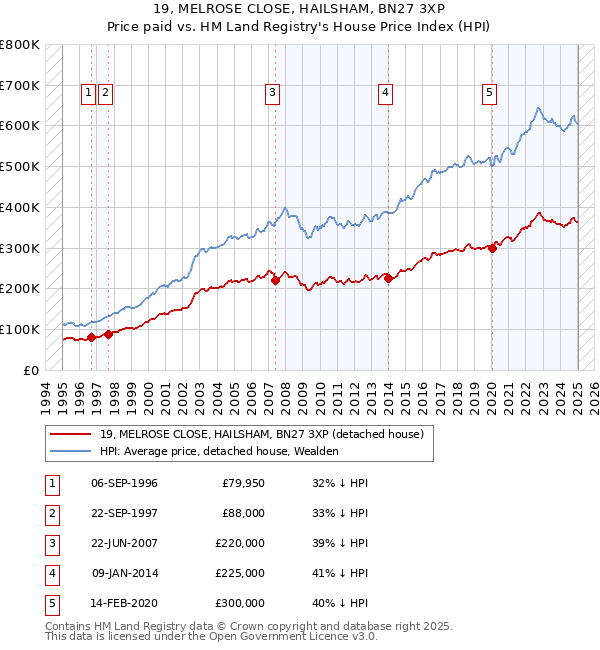 19, MELROSE CLOSE, HAILSHAM, BN27 3XP
Price paid vs. HM Land Registry's House Price Index (HPI)

£800K
£700K
£600K
£500K
£400K
£300K
£200K
£100K
£0

1 2 3 4 5

1994 1995 1996 1997 1998 1999 2000 2001 2002 2003 2004 2005 2006 2007 2008 2009 2010 2011 2012 2013 2014 2015 2016 2017 2018 2019 2020 2021 2022 2023 2024 2025 2026

19, MELROSE CLOSE, HAILSHAM, BN27 3XP (detached house)
HPI: Average price, detached house, Wealden

| 1 | 06-SEP-1996 | £79,950 | 32% ↓ HPI |
|---|---|---|---|
| 2 | 22-SEP-1997 | £88,000 | 33% ↓ HPI |
| 3 | 22-JUN-2007 | £220,000 | 39% ↓ HPI |
| 4 | 09-JAN-2014 | £225,000 | 41% ↓ HPI |
| 5 | 14-FEB-2020 | £300,000 | 40% ↓ HPI |

Contains HM Land Registry data © Crown copyright and database right 2025.
This data is licensed under the Open Government Licence v3.0.